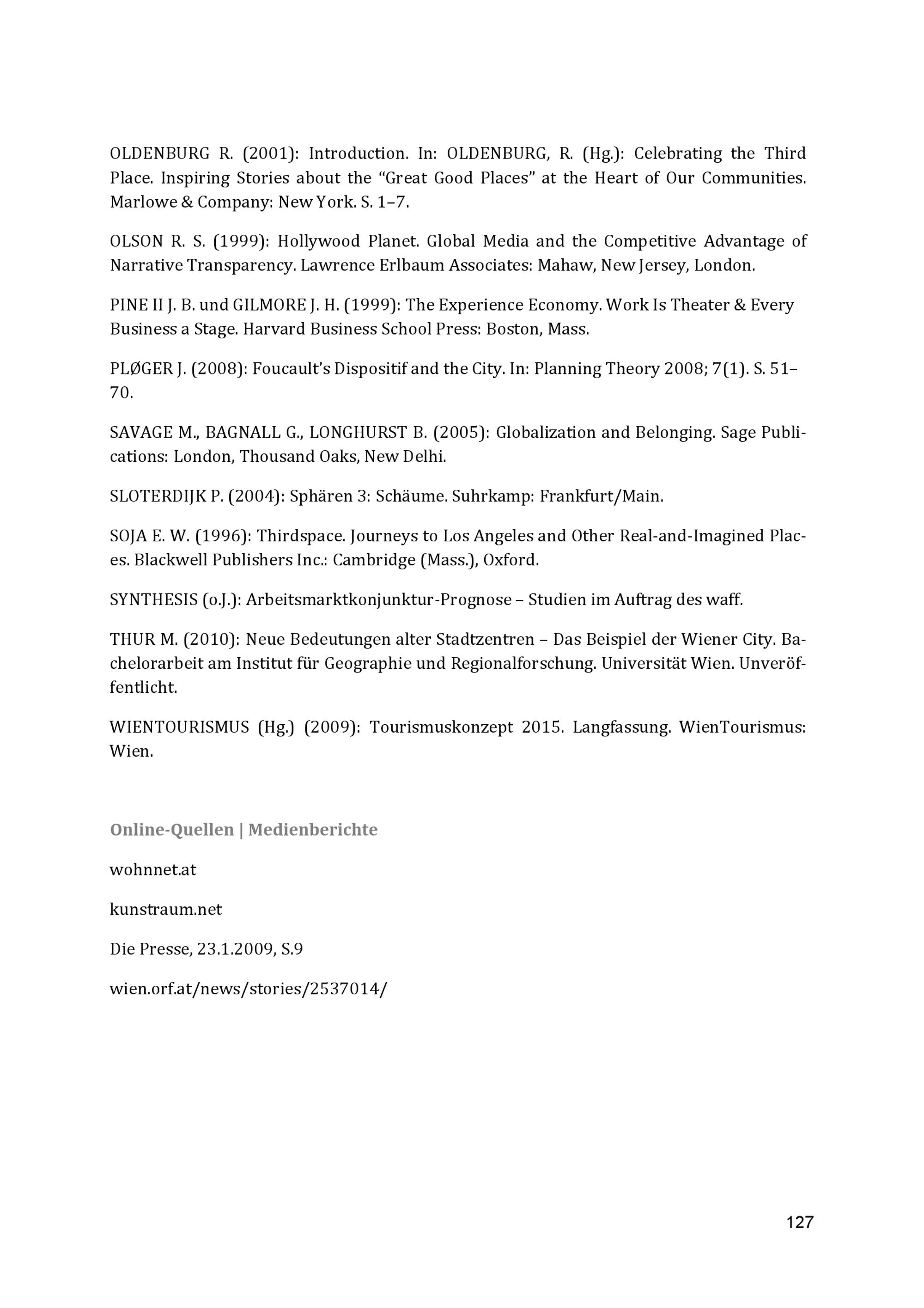 OLDENBURG R. (2001): Introduction. In: OLDENBURG, R. (Hg.): Celebrating the Third Place. Inspiring Stories about the “Great Good Places” at the Heart of Our Communities. Marlowe & Company: New York. S. 1–7.

OLSON R. S. (1999): Hollywood Planet. Global Media and the Competitive Advantage of Narrative Transparency. Lawrence Erlbaum Associates: Mahaw, New Jersey, London.

PINE II J. B. und GILMORE J. H. (1999): The Experience Economy. Work Is Theater & Every Business a Stage. Harvard Business School Press: Boston, Mass.

PLØGER J. (2008): Foucault’s Dispositif and the City. In: Planning Theory 2008; 7(1). S. 51–70.

SAVAGE M., BAGNALL G., LONGHURST B. (2005): Globalization and Belonging. Sage Publications: London, Thousand Oaks, New Delhi.

SLOTERDIJK P. (2004): Sphären 3: Schäume. Suhrkamp: Frankfurt/Main.

SOJA E. W. (1996): Thirdspace. Journeys to Los Angeles and Other Real-and-Imagined Places. Blackwell Publishers Inc.: Cambridge (Mass.), Oxford.

SYNTHESIS (o.J.): Arbeitsmarktkonjunktur-Prognose – Studien im Auftrag des waff.

THUR M. (2010): Neue Bedeutungen alter Stadtzentren – Das Beispiel der Wiener City. Bachelorarbeit am Institut für Geographie und Regionalforschung. Universität Wien. Unveröffentlicht.

WIENTOURISMUS (Hg.) (2009): Tourismuskonzept 2015. Langfassung. WienTourismus: Wien.

Online-Quellen | Medienberichte

wohnnet.at

kunstraum.net

Die Presse, 23.1.2009, S.9

wien.orf.at/news/stories/2537014/

127